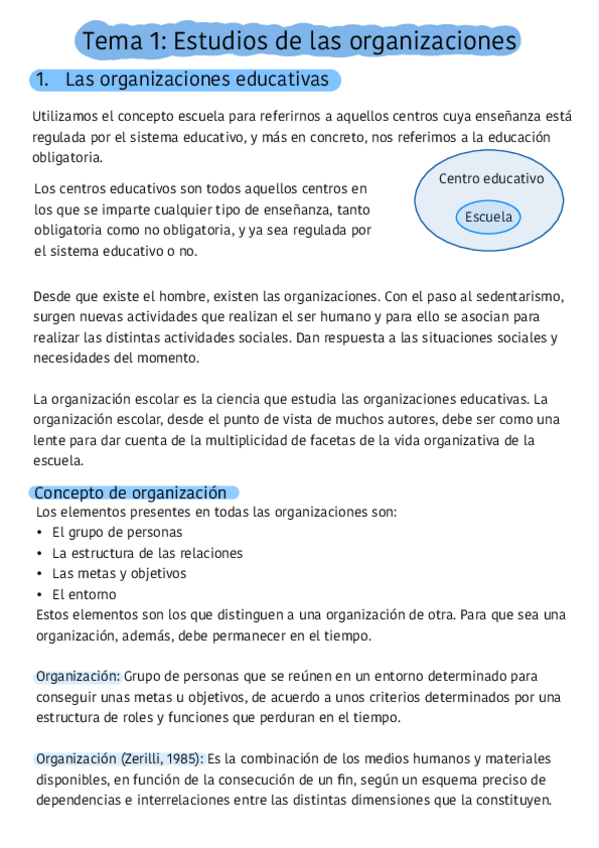 Tema 1: Estudios de las organizaciones

1. Las organizaciones educativas

Utilizamos el concepto escuela para referirnos a aquellos centros cuya enseñanza está regulada por el sistema educativo, y más en concreto, nos referimos a la educación obligatoria.

Los centros educativos son todos aquellos centros en los que se imparte cualquier tipo de enseñanza, tanto obligatoria como no obligatoria, y ya sea regulada por el sistema educativo o no.

Centro educativo

Escuela

Desde que existe el hombre, existen las organizaciones. Con el paso al sedentarismo, surgen nuevas actividades que realizan el ser humano y para ello se asocian para realizar las distintas actividades sociales. Dan respuesta a las situaciones sociales y necesidades del momento.

La organización escolar es la ciencia que estudia las organizaciones educativas. La organización escolar, desde el punto de vista de muchos autores, debe ser como una lente para dar cuenta de la multiplicidad de facetas de la vida organizativa de la escuela.

Concepto de organización
Los elementos presentes en todas las organizaciones son:
• El grupo de personas
• La estructura de las relaciones
• Las metas y objetivos
• El entorno
Estos elementos son los que distinguen a una organización de otra. Para que sea una organización, además, debe permanecer en el tiempo.

Organización: Grupo de personas que se reúnen en un entorno determinado para conseguir unas metas u objetivos, de acuerdo a unos criterios determinados por una estructura de roles y funciones que perduran en el tiempo.

Organización (Zerilli, 1985): Es la combinación de los medios humanos y materiales disponibles, en función de la consecución de un fin, según un esquema preciso de dependencias e interrelaciones entre las distintas dimensiones que la constituyen.